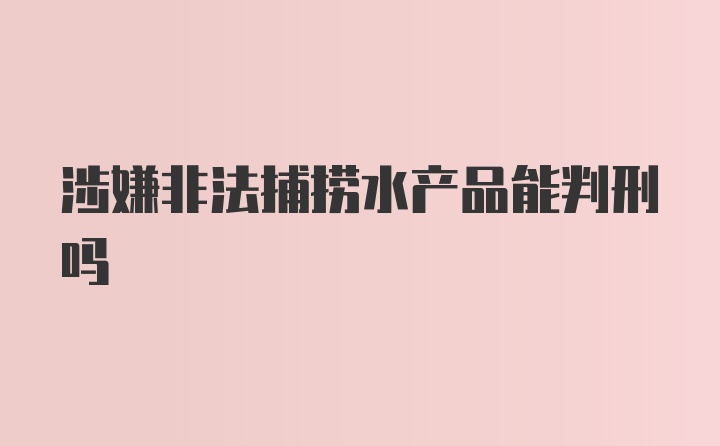 涉嫌非法捕捞水产品能判刑吗